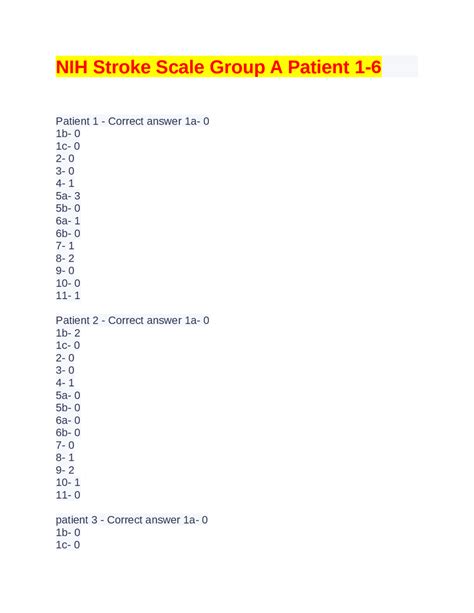 NIH Stroke Scale Group A Patient 1-6

Patient 1 - Correct answer 1a- 0
1b- 0
1c- 0
2- 0
3- 0
4- 1
5a- 3
5b- 0
6a- 1
6b- 0
7- 1
8- 2
9- 0
10- 0
11- 1

Patient 2 - Correct answer 1a- 0
1b- 2
1c- 0
2- 0
3- 0
4- 1
5a- 0
5b- 0
6a- 0
6b- 0
7- 0
8- 1
9- 2
10- 1
11- 0

patient 3 - Correct answer 1a- 0
1b- 0
1c- 0